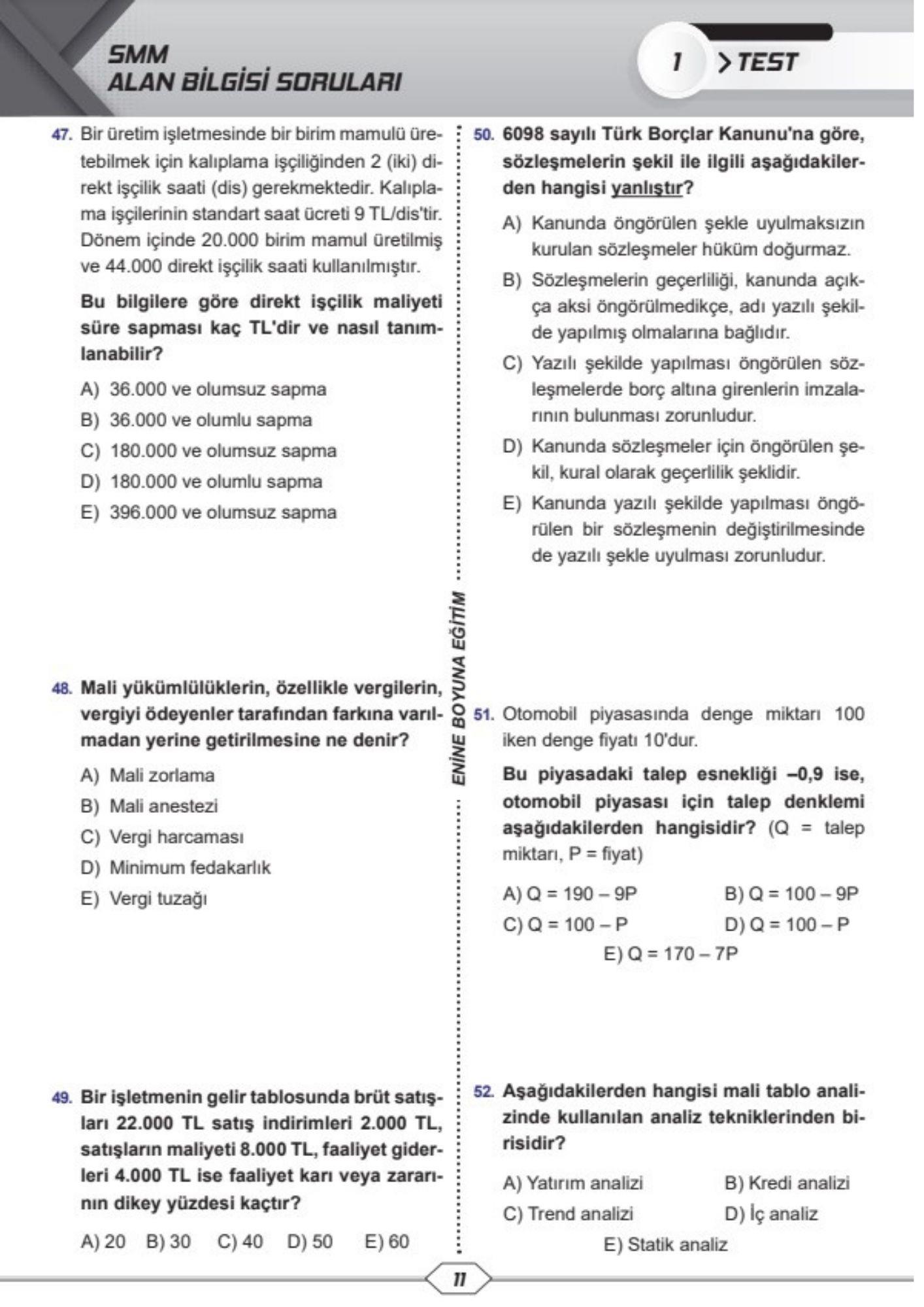 SMM
ALAN BİLGİSİ SORULARI

1 > TEST

47. Bir üretim işletmesinde bir birim mamulü üretebilmek için kalıplama işçiliğinden 2 (iki) direkt işçilik saati (dis) gerekmektedir. Kalıplama işçilerinin standart saat ücreti 9 TL/dis'tir. Dönem içinde 20.000 birim mamul üretilmiş ve 44.000 direkt işçilik saati kullanılmıştır.

Bu bilgilere göre direkt işçilik maliyeti süre sapması kaç TL'dir ve nasıl tanımlanabilir?

A) 36.000 ve olumsuz sapma
B) 36.000 ve olumlu sapma
C) 180.000 ve olumsuz sapma
D) 180.000 ve olumlu sapma
E) 396.000 ve olumsuz sapma

48. Mali yükümlülüklerin, özellikle vergilerin, vergiyi ödeyenler tarafından farkına varılmadan yerine getirilmesine ne denir?

A) Mali zorlama
B) Mali anestezi
C) Vergi harcaması
D) Minimum fedakarlık
E) Vergi tuzağı

49. Bir işletmenin gelir tablosunda brüt satışları 22.000 TL satış indirimleri 2.000 TL, satışların maliyeti 8.000 TL, faaliyet giderleri 4.000 TL ise faaliyet karı veya zararının dikey yüzdesi kaçtır?

A) 20 B) 30 C) 40 D) 50 E) 60

ENİNE BOYUNA EĞİTİM

50. 6098 sayılı Türk Borçlar Kanunu'na göre, sözleşmelerin şekil ile ilgili aşağıdakilerden hangisi yanlıştır?

A) Kanunda öngörülen şekle uyulmaksızın kurulan sözleşmeler hüküm doğurmaz.
B) Sözleşmelerin geçerliliği, kanunda açıkça aksi öngörülmedikçe, adı yazılı şekilde yapılmış olmalarına bağlıdır.
C) Yazılı şekilde yapılması öngörülen sözleşmelerde borç altına girenlerin imzalarının bulunması zorunludur.
D) Kanunda sözleşmeler için öngörülen şekil, kural olarak geçerlilik şeklidir.
E) Kanunda yazılı şekilde yapılması öngörülen bir sözleşmenin değiştirilmesinde de yazılı şekle uyulması zorunludur.

51. Otomobil piyasasında denge miktarı 100 iken denge fiyatı 10'dur.

Bu piyasadaki talep esnekliği –0,9 ise, otomobil piyasası için talep denklemi aşağıdakilerden hangisidir? (Q = talep miktarı, P = fiyat)

A) Q = 190 – 9P
B) Q = 100 – 9P
C) Q = 100 – P
D) Q = 100 – P
E) Q = 170 – 7P

52. Aşağıdakilerden hangisi mali tablo analizinde kullanılan analiz tekniklerinden birisidir?

A) Yatırım analizi
B) Kredi analizi
C) Trend analizi
D) İç analiz
E) Statik analiz

11